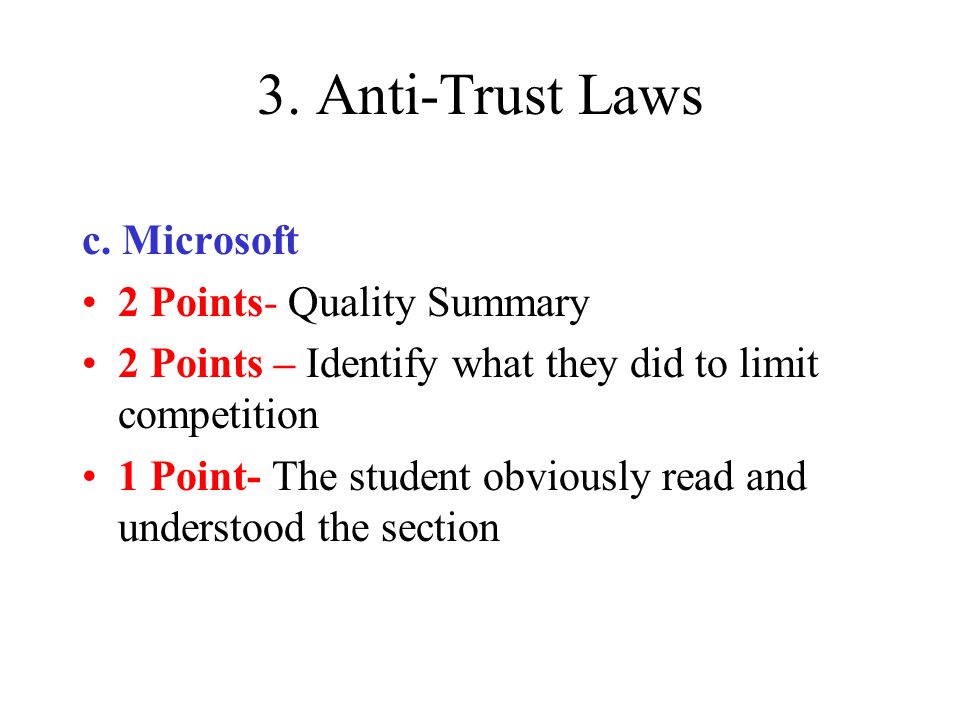 3. Anti-Trust Laws

c. Microsoft

• 2 Points- Quality Summary
• 2 Points – Identify what they did to limit competition
• 1 Point- The student obviously read and understood the section